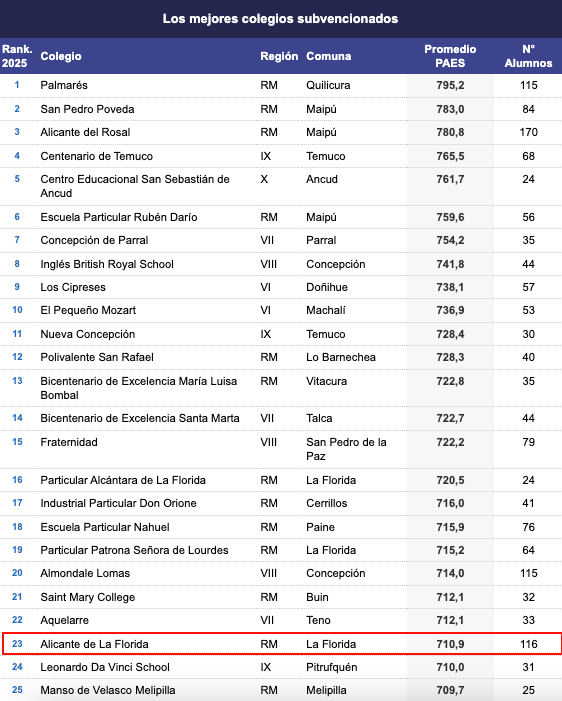 Los mejores colegios subvencionados

| Rank. 2025 | Colegio | Región | Comuna | Promedio PAES | N° Alumnos |
|---|---|---|---|---|---|
| 1 | Palmarés | RM | Quilicura | 795,2 | 115 |
| 2 | San Pedro Poveda | RM | Maipú | 783,0 | 84 |
| 3 | Alicante del Rosal | RM | Maipú | 780,8 | 170 |
| 4 | Centenario de Temuco | IX | Temuco | 765,5 | 68 |
| 5 | Centro Educacional San Sebastián de Ancud | X | Ancud | 761,7 | 24 |
| 6 | Escuela Particular Rubén Darío | RM | Maipú | 759,6 | 56 |
| 7 | Concepción de Parral | VII | Parral | 754,2 | 35 |
| 8 | Inglés British Royal School | VIII | Concepción | 741,8 | 44 |
| 9 | Los Cipreses | VI | Doñihue | 738,1 | 57 |
| 10 | El Pequeño Mozart | VI | Machalí | 736,9 | 53 |
| 11 | Nueva Concepción | IX | Temuco | 728,4 | 30 |
| 12 | Polivalente San Rafael | RM | Lo Barnechea | 728,3 | 40 |
| 13 | Bicentenario de Excelencia María Luisa Bombal | RM | Vitacura | 722,8 | 35 |
| 14 | Bicentenario de Excelencia Santa Marta | VII | Talca | 722,7 | 44 |
| 15 | Fraternidad | VIII | San Pedro de la Paz | 722,2 | 79 |
| 16 | Particular Alcántara de La Florida | RM | La Florida | 720,5 | 24 |
| 17 | Industrial Particular Don Orione | RM | Cerrillos | 716,0 | 41 |
| 18 | Escuela Particular Nahuel | RM | Paine | 715,9 | 76 |
| 19 | Particular Patrona Señora de Lourdes | RM | La Florida | 715,2 | 64 |
| 20 | Almondale Lomas | VIII | Concepción | 714,0 | 115 |
| 21 | Saint Mary College | RM | Buin | 712,1 | 32 |
| 22 | Aquelarre | VII | Teno | 712,1 | 33 |
| 23 | Alicante de La Florida | RM | La Florida | 710,9 | 116 |
| 24 | Leonardo Da Vinci School | IX | Pitrufquén | 710,0 | 31 |
| 25 | Manso de Velasco Melipilla | RM | Melipilla | 709,7 | 25 |